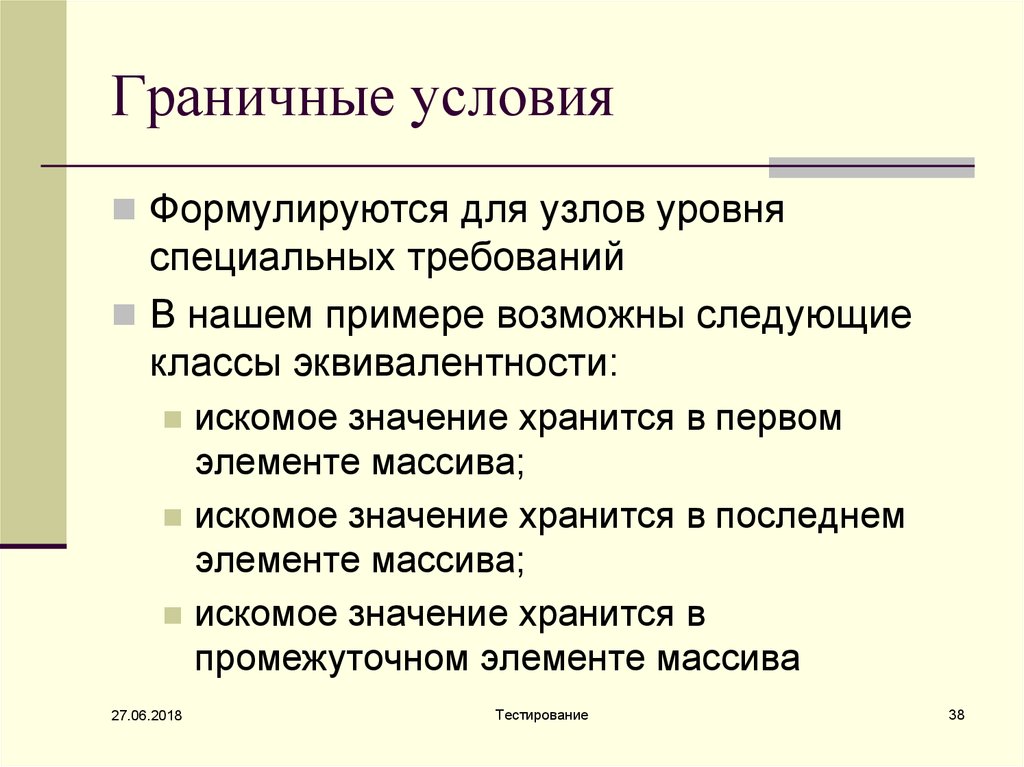 Граничные условия

Формулируются для узлов уровня специальных требований

В нашем примере возможны следующие классы эквивалентности:

искомое значение хранится в первом элементе массива;

искомое значение хранится в последнем элементе массива;

искомое значение хранится в промежуточном элементе массива

27.06.2018

Тестирование

38